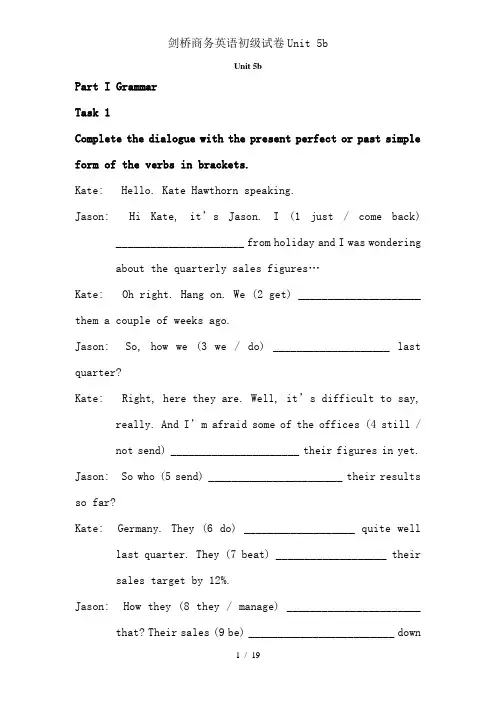 剑桥商务英语初级试卷Unit 5b

Unit 5b

Part I Grammar

Task 1

Complete the dialogue with the present perfect or past simple form of the verbs in brackets.

Kate: Hello. Kate Hawthorn speaking.

Jason: Hi Kate, it's Jason. I (1 just / come back) ____ from holiday and I was wondering about the quarterly sales figures…

Kate: Oh right. Hang on. We (2 get) ____ them a couple of weeks ago.

Jason: So, how we (3 we / do) ____ last quarter?

Kate: Right, here they are. Well, it's difficult to say, really. And I'm afraid some of the offices (4 still / not send) ____ their figures in yet.

Jason: So who (5 send) ____ their results so far?

Kate: Germany. They (6 do) ____ quite well last quarter. They (7 beat) ____ their sales target by 12%.

Jason: How they (8 they / manage) ____ that? Their sales (9 be) ____ down

1 / 19